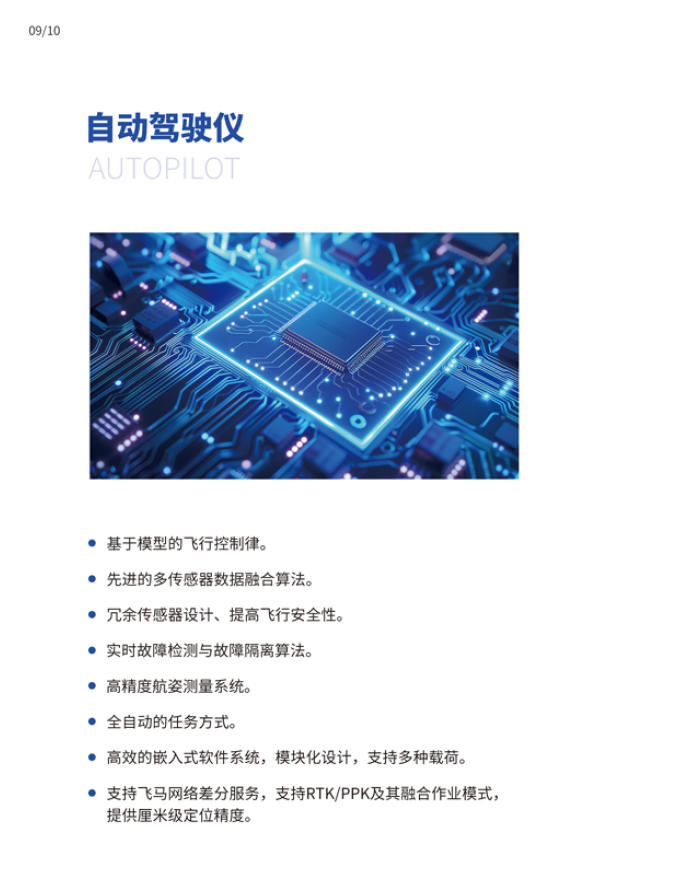 09/10

自动驾驶仪
AUTOPILOT

• 基于模型的飞行控制律。

• 先进的多传感器数据融合算法。

• 冗余传感器设计、提高飞行安全性。

• 实时故障检测与故障隔离算法。

• 高精度航姿测量系统。

• 全自动的任务方式。

• 高效的嵌入式软件系统，模块化设计，支持多种载荷。

• 支持飞马网络差分服务，支持RTK/PPK及其融合作业模式，提供厘米级定位精度。